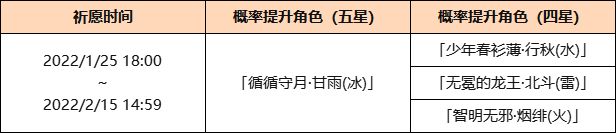 | 祈愿时间 | 概率提升角色（五星） | 概率提升角色（四星） |
|---|---|---|
| 2022/1/25 18:00 ~ 2022/2/15 14:59 | 「循循守月·甘雨(冰)」 | 「少年春衫薄·行秋(水)」 |
| | | 「无冕的龙王·北斗(雷)」 |
| | | 「智明无邪·烟绯(火)」 |